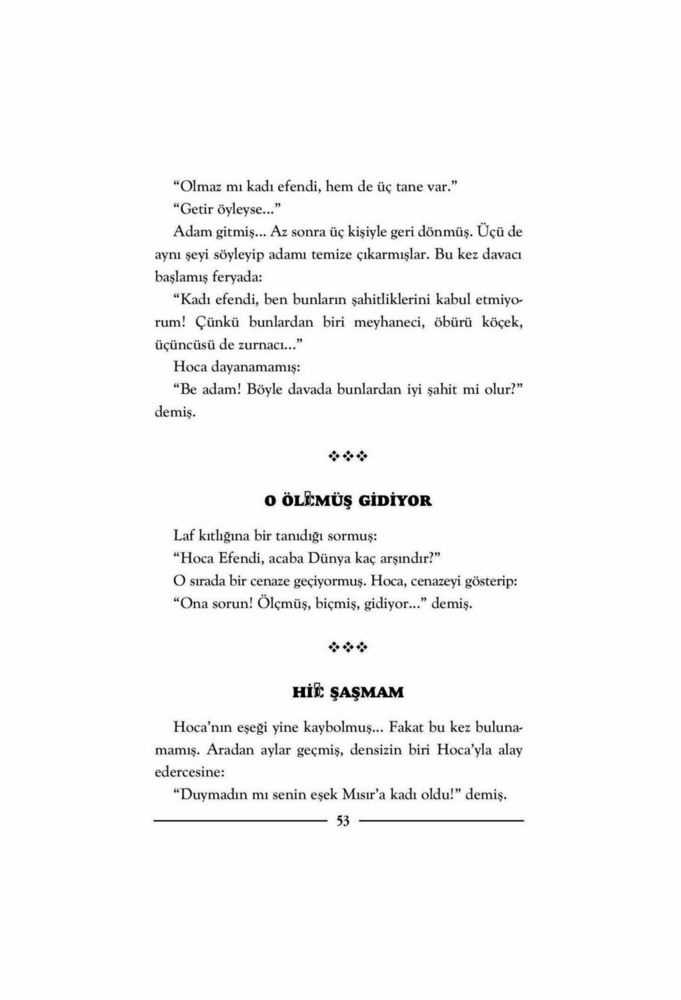 "Olmaz mı kadı efendi, hem de üç tane var."

"Getir öyleyse..."

Adam gitmiş... Az sonra üç kişiyle geri dönmüş. Üçü de aynı şeyi söyleyip adamı temize çıkarmışlar. Bu kez davacı başlamış feryada:

"Kadı efendi, ben bunların şahitliklerini kabul etmiyorum! Çünkü bunlardan biri meyhaneci, öbürü köçek, üçüncüsü de zurnacı..."

Hoca dayanamamış:

"Be adam! Böyle davada bunlardan iyi şahit mi olur?" demiş.

❖❖❖

O ÖLÇMÜŞ GİDİYOR

Laf kıtlığına bir tanıdığı sormuş:

"Hoca Efendi, acaba Dünya kaç arşındır?"

O sırada bir cenaze geçiyormuş. Hoca, cenazeyi gösterip:

"Ona sorun! Ölçmüş, biçmiş, gidiyor..." demiş.

❖❖❖

HİÇ ŞAŞMAM

Hoca'nın eşeği yine kaybolmuş... Fakat bu kez bulunamamış. Aradan aylar geçmiş, densizin biri Hoca'yla alay edercesine:

"Duymadın mı senin eşek Mısır'a kadı oldu!" demiş.

53